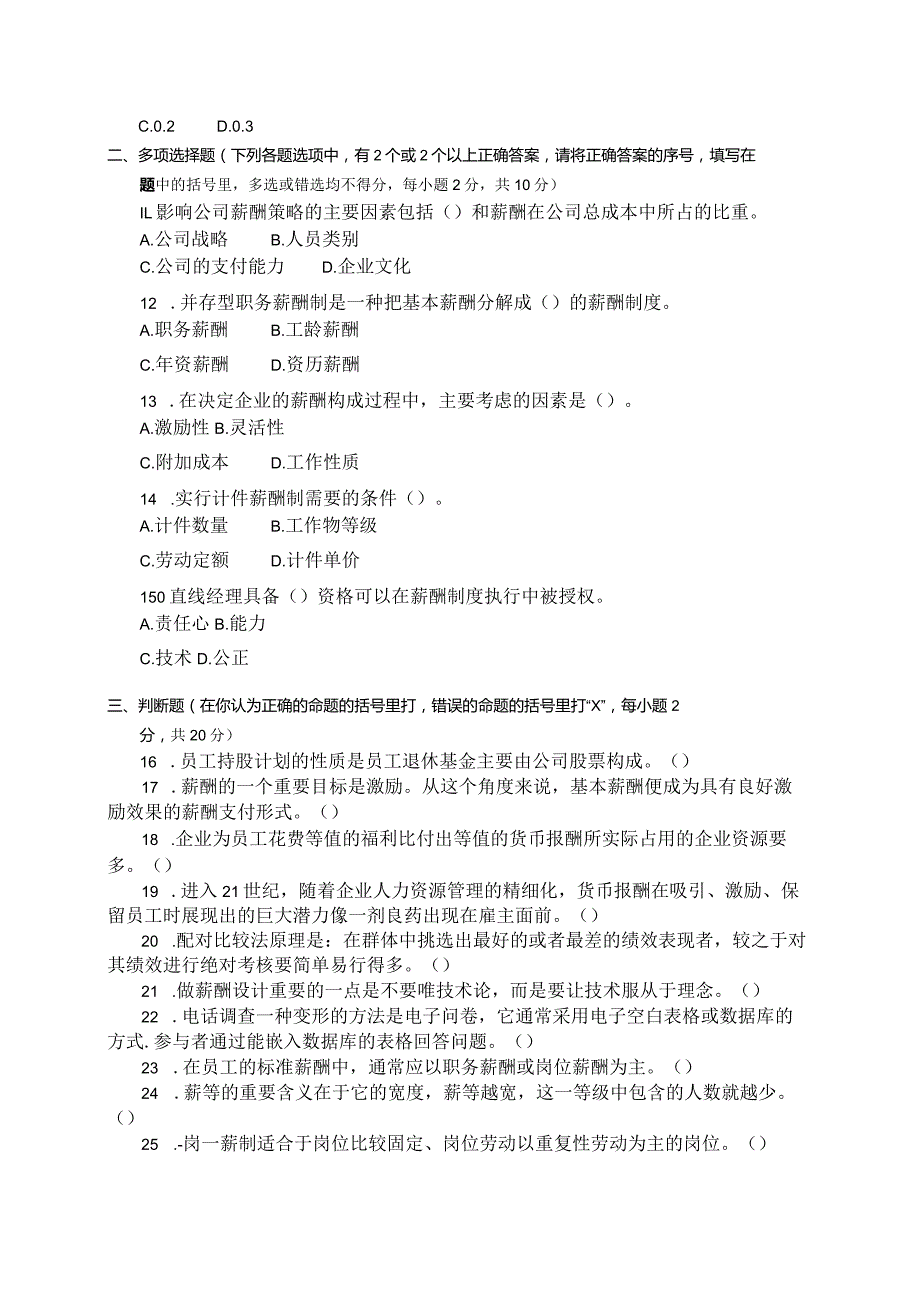 C.0.2　　D.0.3

二、多项选择题（下列各题选项中，有2个或2个以上正确答案，请将正确答案的序号，填写在题中的括号里，多选或错选均不得分，每小题2分，共10分）

IL影响公司薪酬策略的主要因素包括（）和薪酬在公司总成本中所占的比重。

A.公司战略　　B.人员类别

C.公司的支付能力　　D.企业文化

12 .并存型职务薪酬制是一种把基本薪酬分解成（）的薪酬制度。

A.职务薪酬　　B.工龄薪酬

C.年资薪酬　　D.资历薪酬

13 .在决定企业的薪酬构成过程中，主要考虑的因素是（）。

A.激励性 B.灵活性

C.附加成本　　D.工作性质

14 .实行计件薪酬制需要的条件（）。

A.计件数量　　B.工作物等级

C.劳动定额　　D.计件单价

150直线经理具备（）资格可以在薪酬制度执行中被授权。

A.责任心 B.能力

C.技术 D.公正

三、判断题（在你认为正确的命题的括号里打，错误的命题的括号里打“X”，每小题2分，共20分）

16 .员工持股计划的性质是员工退休基金主要由公司股票构成。（）

17 .薪酬的一个重要目标是激励。从这个角度来说，基本薪酬便成为具有良好激励效果的薪酬支付形式。（）

18 .企业为员工花费等值的福利比付出等值的货币报酬所实际占用的企业资源要多。（）

19 .进入21世纪，随着企业人力资源管理的精细化，货币报酬在吸引、激励、保留员工时展现出的巨大潜力像一剂良药出现在雇主面前。（）

20 .配对比较法原理是：在群体中挑选出最好的或者最差的绩效表现者，较之于对其绩效进行绝对考核要简单易行得多。（）

21 .做薪酬设计重要的一点是不要唯技术论，而是要让技术服从于理念。（）

22 .电话调查一种变形的方法是电子问卷，它通常采用电子空白表格或数据库的方式.参与者通过能嵌入数据库的表格回答问题。（）

23 .在员工的标准薪酬中，通常应以职务薪酬或岗位薪酬为主。（）

24 .薪等的重要含义在于它的宽度，薪等越宽，这一等级中包含的人数就越少。（）

25 .-岗一薪制适合于岗位比较固定、岗位劳动以重复性劳动为主的岗位。（）